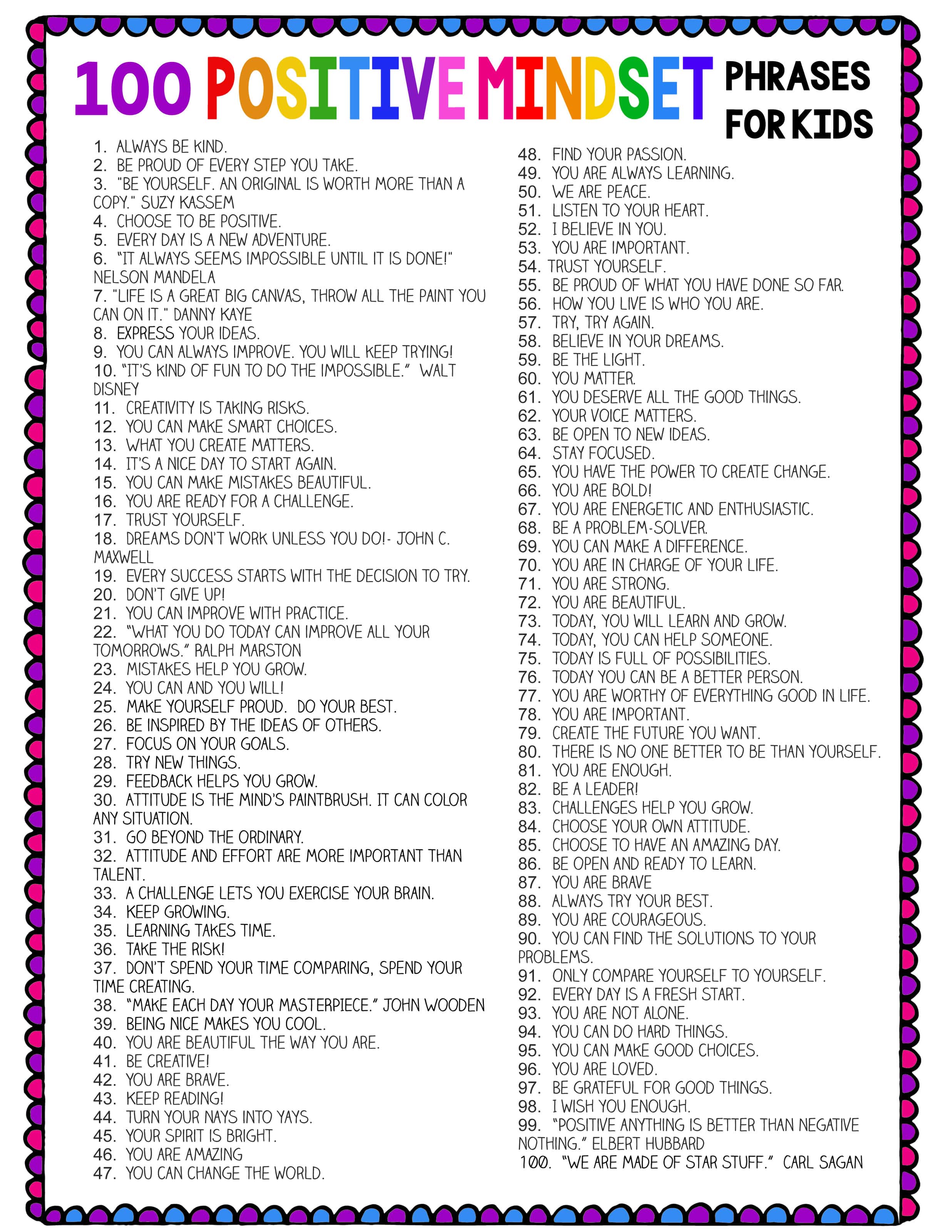 100 POSITIVE MINDSET PHRASES FOR KIDS

1. ALWAYS BE KIND.
2. BE PROUD OF EVERY STEP YOU TAKE.
3. "BE YOURSELF. AN ORIGINAL IS WORTH MORE THAN A COPY." SUZY KASSEM
4. CHOOSE TO BE POSITIVE.
5. EVERY DAY IS A NEW ADVENTURE.
6. "IT ALWAYS SEEMS IMPOSSIBLE UNTIL IT IS DONE!" NELSON MANDELA
7. "LIFE IS A GREAT BIG CANVAS, THROW ALL THE PAINT YOU CAN ON IT." DANNY KAYE
8. EXPRESS YOUR IDEAS.
9. YOU CAN ALWAYS IMPROVE. YOU WILL KEEP TRYING!
10. "IT'S KIND OF FUN TO DO THE IMPOSSIBLE." WALT DISNEY
11. CREATIVITY IS TAKING RISKS.
12. YOU CAN MAKE SMART CHOICES.
13. WHAT YOU CREATE MATTERS.
14. IT'S A NICE DAY TO START AGAIN.
15. YOU CAN MAKE MISTAKES BEAUTIFUL.
16. YOU ARE READY FOR A CHALLENGE.
17. TRUST YOURSELF.
18. DREAMS DON'T WORK UNLESS YOU DO!- JOHN C. MAXWELL
19. EVERY SUCCESS STARTS WITH THE DECISION TO TRY.
20. DON'T GIVE UP!
21. YOU CAN IMPROVE WITH PRACTICE.
22. "WHAT YOU DO TODAY CAN IMPROVE ALL YOUR TOMORROWS." RALPH MARSTON
23. MISTAKES HELP YOU GROW.
24. YOU CAN AND YOU WILL!
25. MAKE YOURSELF PROUD. DO YOUR BEST.
26. BE INSPIRED BY THE IDEAS OF OTHERS.
27. FOCUS ON YOUR GOALS.
28. TRY NEW THINGS.
29. FEEDBACK HELPS YOU GROW.
30. ATTITUDE IS THE MIND'S PAINTBRUSH. IT CAN COLOR ANY SITUATION.
31. GO BEYOND THE ORDINARY.
32. ATTITUDE AND EFFORT ARE MORE IMPORTANT THAN TALENT.
33. A CHALLENGE LETS YOU EXERCISE YOUR BRAIN.
34. KEEP GROWING.
35. LEARNING TAKES TIME.
36. TAKE THE RISK!
37. DON'T SPEND YOUR TIME COMPARING, SPEND YOUR TIME CREATING.
38. "MAKE EACH DAY YOUR MASTERPIECE." JOHN WOODEN
39. BEING NICE MAKES YOU COOL.
40. YOU ARE BEAUTIFUL THE WAY YOU ARE.
41. BE CREATIVE!
42. YOU ARE BRAVE.
43. KEEP READING!
44. TURN YOUR NAYS INTO YAYS.
45. YOUR SPIRIT IS BRIGHT.
46. YOU ARE AMAZING
47. YOU CAN CHANGE THE WORLD.
48. FIND YOUR PASSION.
49. YOU ARE ALWAYS LEARNING.
50. WE ARE PEACE.
51. LISTEN TO YOUR HEART.
52. I BELIEVE IN YOU.
53. YOU ARE IMPORTANT.
54. TRUST YOURSELF.
55. BE PROUD OF WHAT YOU HAVE DONE SO FAR.
56. HOW YOU LIVE IS WHO YOU ARE.
57. TRY, TRY AGAIN.
58. BELIEVE IN YOUR DREAMS.
59. BE THE LIGHT.
60. YOU MATTER.
61. YOU DESERVE ALL THE GOOD THINGS.
62. YOUR VOICE MATTERS.
63. BE OPEN TO NEW IDEAS.
64. STAY FOCUSED.
65. YOU HAVE THE POWER TO CREATE CHANGE.
66. YOU ARE BOLD!
67. YOU ARE ENERGETIC AND ENTHUSIASTIC.
68. BE A PROBLEM-SOLVER.
69. YOU CAN MAKE A DIFFERENCE.
70. YOU ARE IN CHARGE OF YOUR LIFE.
71. YOU ARE STRONG.
72. YOU ARE BEAUTIFUL.
73. TODAY, YOU WILL LEARN AND GROW.
74. TODAY, YOU CAN HELP SOMEONE.
75. TODAY IS FULL OF POSSIBILITIES.
76. TODAY YOU CAN BE A BETTER PERSON.
77. YOU ARE WORTHY OF EVERYTHING GOOD IN LIFE.
78. YOU ARE IMPORTANT.
79. CREATE THE FUTURE YOU WANT.
80. THERE IS NO ONE BETTER TO BE THAN YOURSELF.
81. YOU ARE ENOUGH.
82. BE A LEADER!
83. CHALLENGES HELP YOU GROW.
84. CHOOSE YOUR OWN ATTITUDE.
85. CHOOSE TO HAVE AN AMAZING DAY.
86. BE OPEN AND READY TO LEARN.
87. YOU ARE BRAVE
88. ALWAYS TRY YOUR BEST.
89. YOU ARE COURAGEOUS.
90. YOU CAN FIND THE SOLUTIONS TO YOUR PROBLEMS.
91. ONLY COMPARE YOURSELF TO YOURSELF.
92. EVERY DAY IS A FRESH START.
93. YOU ARE NOT ALONE.
94. YOU CAN DO HARD THINGS.
95. YOU CAN MAKE GOOD CHOICES.
96. YOU ARE LOVED.
97. BE GRATEFUL FOR GOOD THINGS.
98. I WISH YOU ENOUGH.
99. "POSITIVE ANYTHING IS BETTER THAN NEGATIVE NOTHING." ELBERT HUBBARD
100. "WE ARE MADE OF STAR STUFF." CARL SAGAN